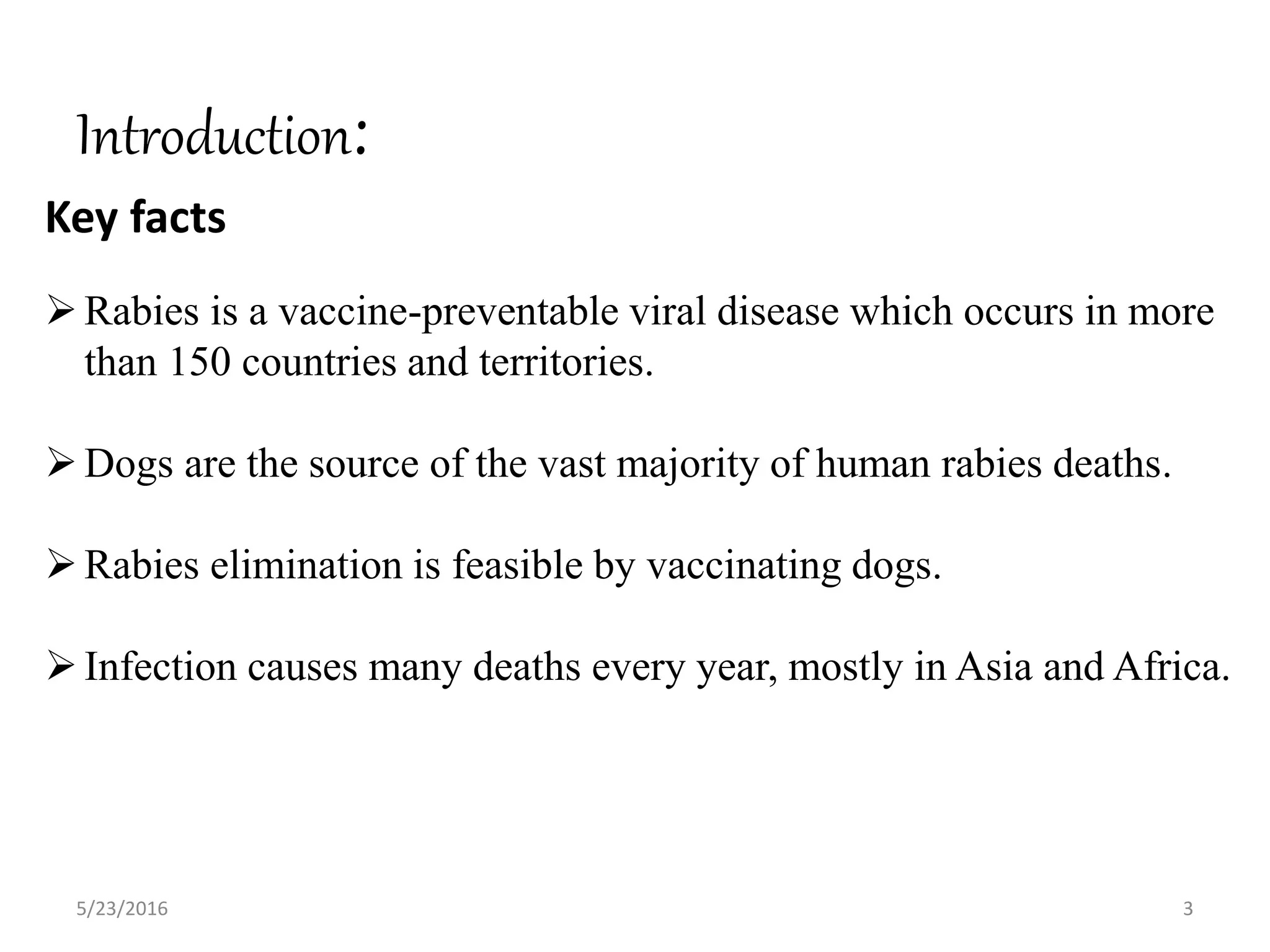 Introduction:

Key facts

➢ Rabies is a vaccine-preventable viral disease which occurs in more than 150 countries and territories.

➢ Dogs are the source of the vast majority of human rabies deaths.

➢ Rabies elimination is feasible by vaccinating dogs.

➢ Infection causes many deaths every year, mostly in Asia and Africa.

5/23/2016

3